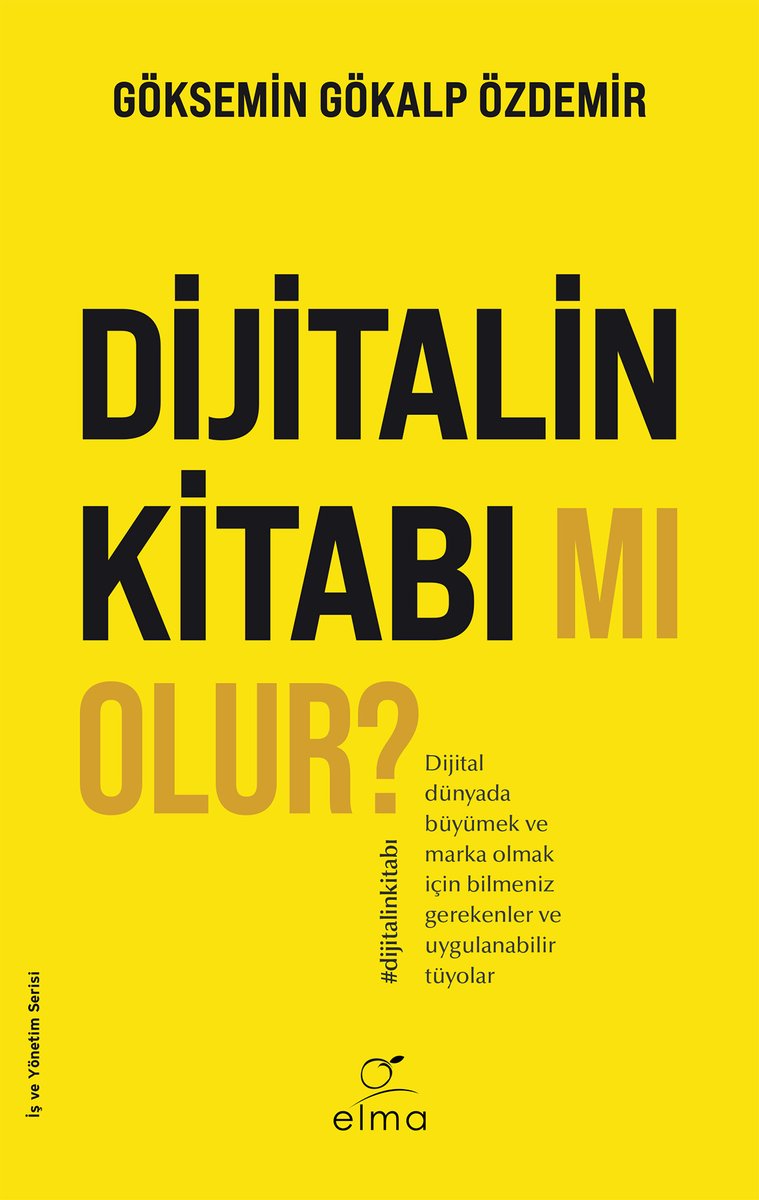 GÖKSEMİN GÖKALP ÖZDEMİR

DİJİTALİN KİTABI MI OLUR?

#dijitalinkitabı

Dijital dünyada büyümek ve marka olmak için bilmeniz gerekenler ve uygulanabilir tüyolar

İş ve Yönetim Serisi

elma